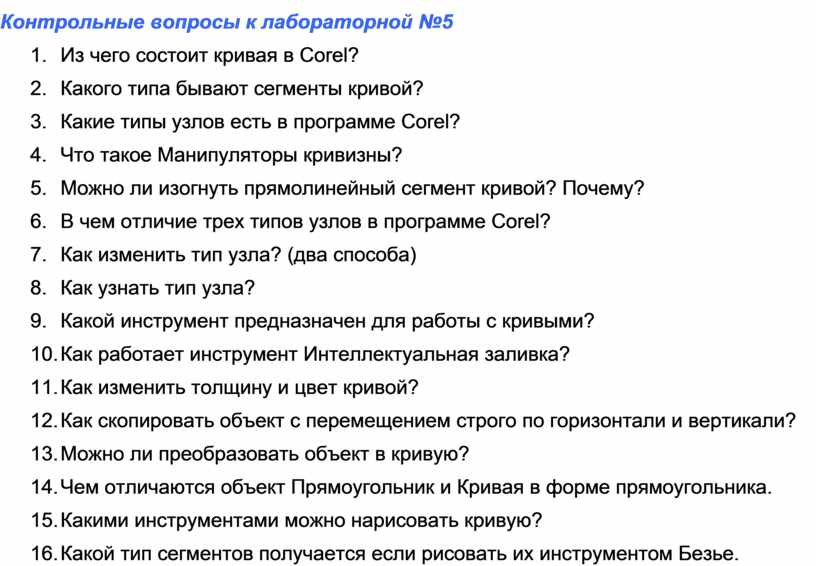 Контрольные вопросы к лабораторной №5

1. Из чего состоит кривая в Corel?
2. Какого типа бывают сегменты кривой?
3. Какие типы узлов есть в программе Corel?
4. Что такое Манипуляторы кривизны?
5. Можно ли изогнуть прямолинейный сегмент кривой? Почему?
6. В чем отличие трех типов узлов в программе Corel?
7. Как изменить тип узла? (два способа)
8. Как узнать тип узла?
9. Какой инструмент предназначен для работы с кривыми?
10. Как работает инструмент Интеллектуальная заливка?
11. Как изменить толщину и цвет кривой?
12. Как скопировать объект с перемещением строго по горизонтали и вертикали?
13. Можно ли преобразовать объект в кривую?
14. Чем отличаются объект Прямоугольник и Кривая в форме прямоугольника.
15. Какими инструментами можно нарисовать кривую?
16. Какой тип сегментов получается если рисовать их инструментом Безье.